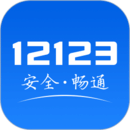 12123
安全·畅通